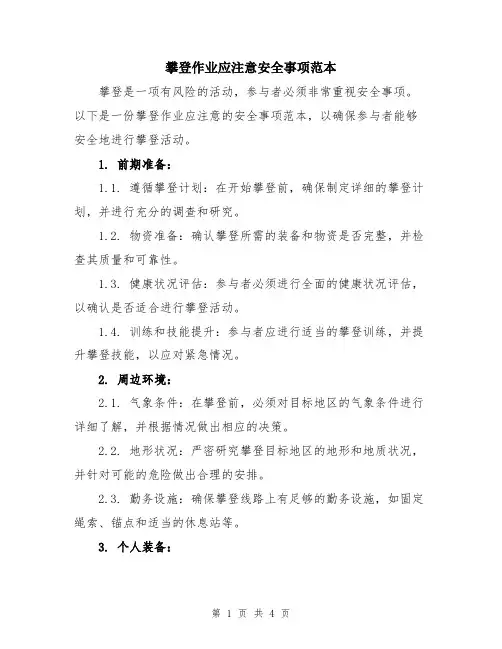 攀登作业应注意安全事项范本

攀登是一项有风险的活动，参与者必须非常重视安全事项。以下是一份攀登作业应注意的安全事项范本，以确保参与者能够安全地进行攀登活动。

1. 前期准备：

1.1. 遵循攀登计划：在开始攀登前，确保制定详细的攀登计划，并进行充分的调查和研究。

1.2. 物资准备：确认攀登所需的装备和物资是否完整，并检查其质量和可靠性。

1.3. 健康状况评估：参与者必须进行全面的健康状况评估，以确认是否适合进行攀登活动。

1.4. 训练和技能提升：参与者应进行适当的攀登训练，并提升攀登技能，以应对紧急情况。

2. 周边环境：

2.1. 气象条件：在攀登前，必须对目标地区的气象条件进行详细了解，并根据情况做出相应的决策。

2.2. 地形状况：严密研究攀登目标地区的地形和地质状况，并针对可能的危险做出合理的安排。

2.3. 勤务设施：确保攀登线路上有足够的勤务设施，如固定绳索、锚点和适当的休息站等。

3. 个人装备：

第 1 页 共 4 页